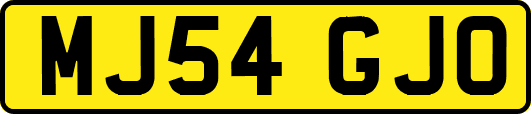 MJ54 GJO